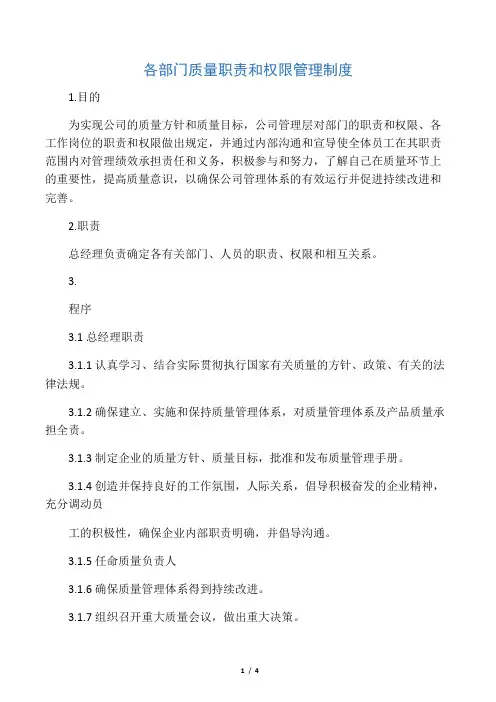 各部门质量职责和权限管理制度

1.目的

为实现公司的质量方针和质量目标，公司管理层对部门的职责和权限、各工作岗位的职责和权限做出规定，并通过内部沟通和宣导使全体员工在其职责范围内对管理绩效承担责任和义务，积极参与和努力，了解自己在质量环节上的重要性，提高质量意识，以确保公司管理体系的有效运行并促进持续改进和完善。

2.职责

总经理负责确定各有关部门、人员的职责、权限和相互关系。

3.

程序

3.1 总经理职责

3.1.1 认真学习、结合实际贯彻执行国家有关质量的方针、政策、有关的法律法规。

3.1.2 确保建立、实施和保持质量管理体系，对质量管理体系及产品质量承担全责。

3.1.3 制定企业的质量方针、质量目标，批准和发布质量管理手册。

3.1.4 创造并保持良好的工作氛围，人际关系，倡导积极奋发的企业精神，充分调动员

工的积极性，确保企业内部职责明确，并倡导沟通。

3.1.5 任命质量负责人

3.1.6 确保质量管理体系得到持续改进。

3.1.7 组织召开重大质量会议，做出重大决策。

1 / 4